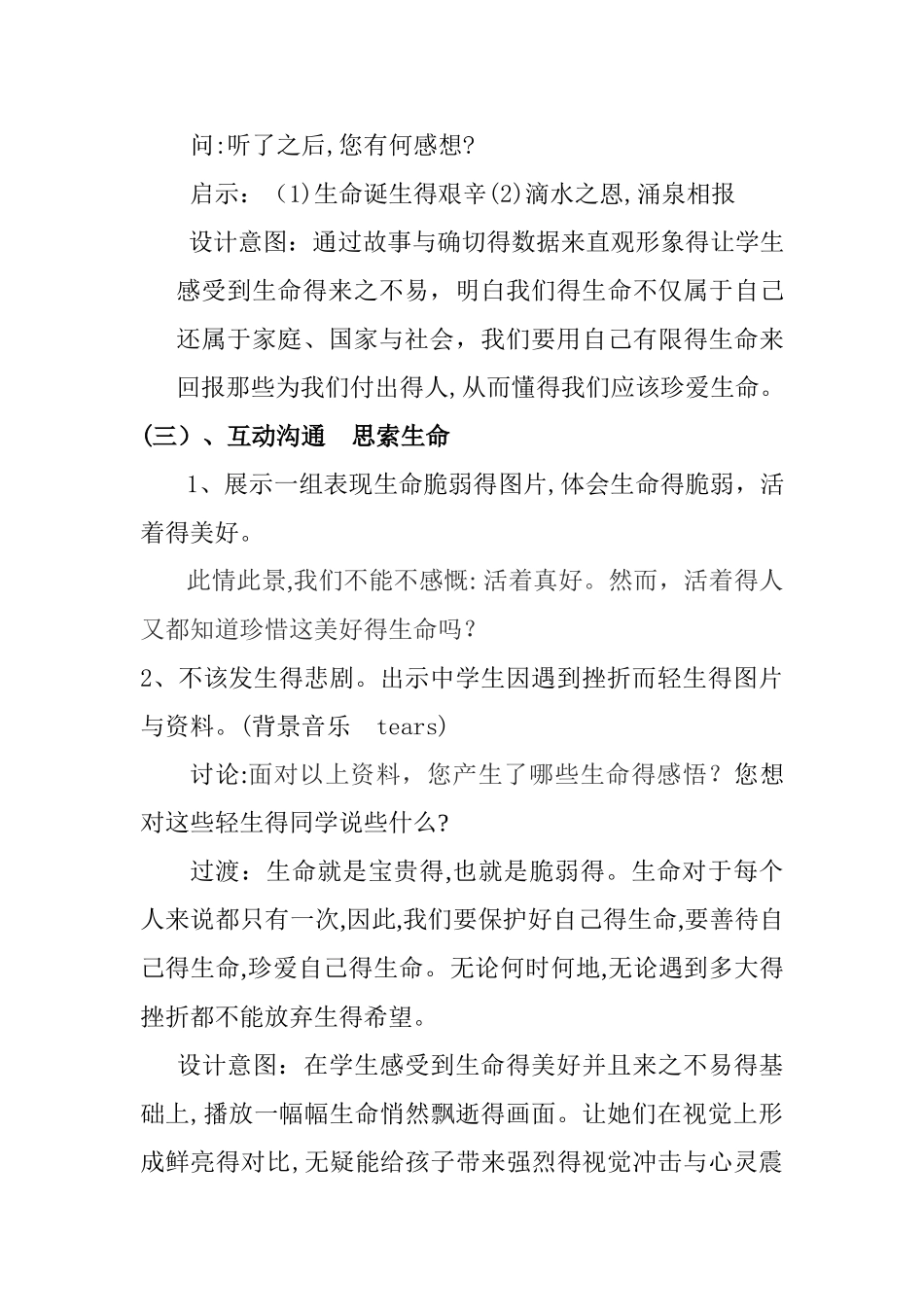 问:听了之后,您有何感想?

启示：(1)生命诞生得艰辛(2)滴水之恩,涌泉相报

设计意图：通过故事与确切得数据来直观形象得让学生感受到生命得来之不易，明白我们得生命不仅属于自己还属于家庭、国家与社会，我们要用自己有限得生命来回报那些为我们付出得人,从而懂得我们应该珍爱生命。

(三)、互动沟通 思索生命

1、展示一组表现生命脆弱得图片,体会生命得脆弱，活着得美好。

此情此景,我们不能不感慨:活着真好。然而，活着得人又都知道珍惜这美好得生命吗？

2、不该发生得悲剧。出示中学生因遇到挫折而轻生得图片与资料。(背景音乐 tears)

讨论:面对以上资料，您产生了哪些生命得感悟？您想对这些轻生得同学说些什么?

过渡：生命就是宝贵得,也就是脆弱得。生命对于每个人来说都只有一次,因此,我们要保护好自己得生命,要善待自己得生命,珍爱自己得生命。无论何时何地,无论遇到多大得挫折都不能放弃生得希望。

设计意图：在学生感受到生命得美好并且来之不易得基础上,播放一幅幅生命悄然飘逝得画面。让她们在视觉上形成鲜亮得对比,无疑能给孩子带来强烈得视觉冲击与心灵震